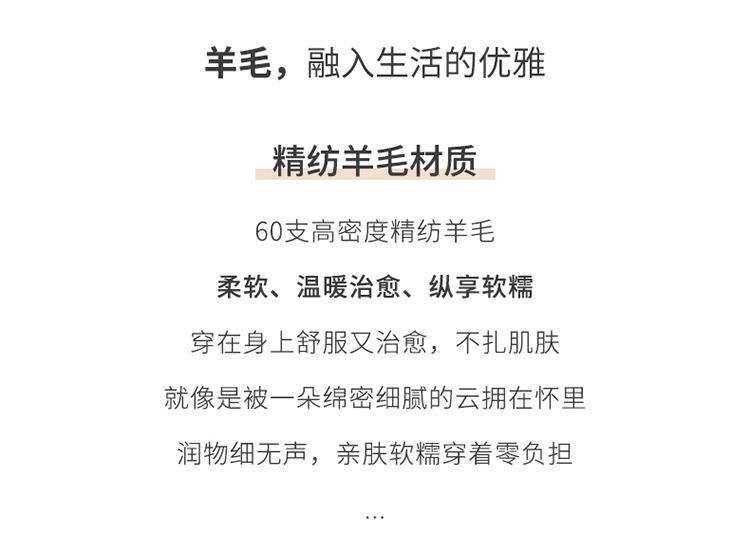 羊毛，融入生活的优雅

精纺羊毛材质

60支高密度精纺羊毛

柔软、温暖治愈、纵享软糯

穿在身上舒服又治愈，不扎肌肤

就像是被一朵绵密细腻的云拥在怀里

润物细无声，亲肤软糯穿着零负担

...